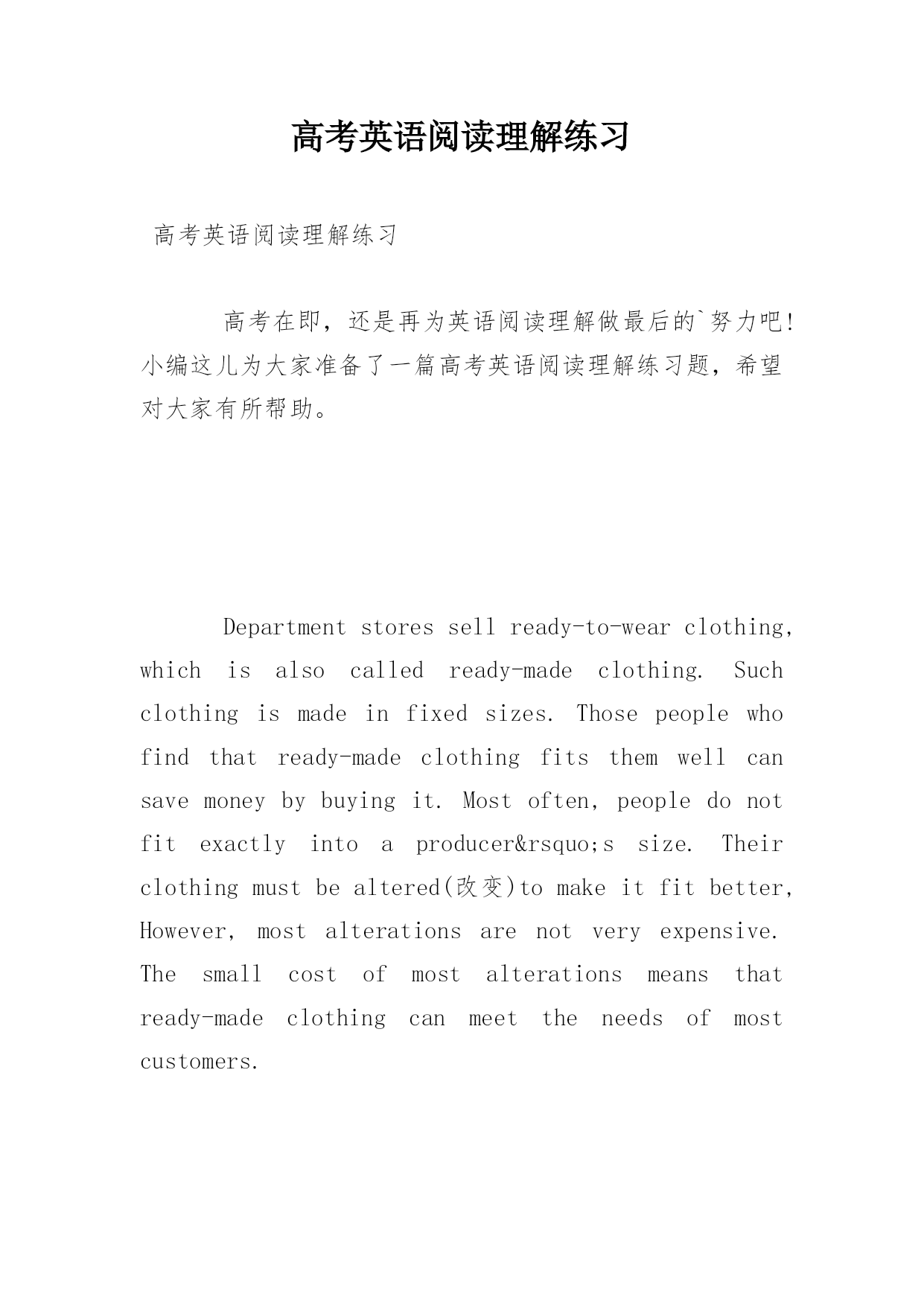 高考英语阅读理解练习

高考英语阅读理解练习

高考在即，还是再为英语阅读理解做最后的`努力吧!小编这儿为大家准备了一篇高考英语阅读理解练习题，希望对大家有所帮助。

Department stores sell ready-to-wear clothing, which is also called ready-made clothing. Such clothing is made in fixed sizes. Those people who find that ready-made clothing fits them well can save money by buying it. Most often, people do not fit exactly into a producer&rsquo;s size. Their clothing must be altered(改变)to make it fit better, However, most alterations are not very expensive. The small cost of most alterations means that ready-made clothing can meet the needs of most customers.